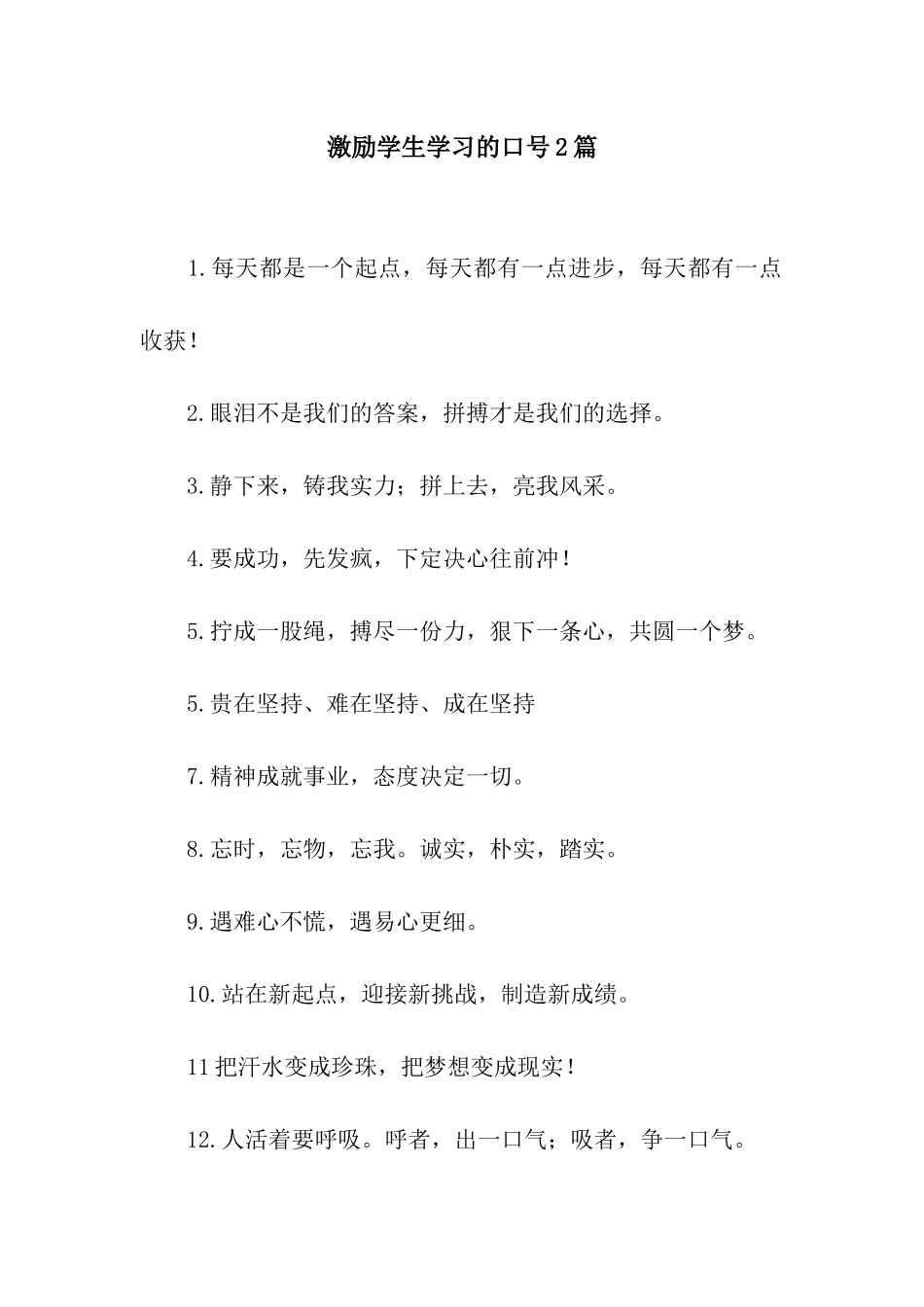 激励学生学习的口号2篇

1.每天都是一个起点，每天都有一点进步，每天都有一点收获！

2.眼泪不是我们的答案，拼搏才是我们的选择。

3.静下来，铸我实力；拼上去，亮我风采。

4.要成功，先发疯，下定决心往前冲！

5.拧成一股绳，搏尽一份力，狠下一条心，共圆一个梦。

5.贵在坚持、难在坚持、成在坚持

7.精神成就事业，态度决定一切。

8.忘时，忘物，忘我。诚实，朴实，踏实。

9.遇难心不慌，遇易心更细。

10.站在新起点，迎接新挑战，制造新成绩。

11把汗水变成珍珠，把梦想变成现实！

12.人活着要呼吸。呼者，出一口气；吸者，争一口气。